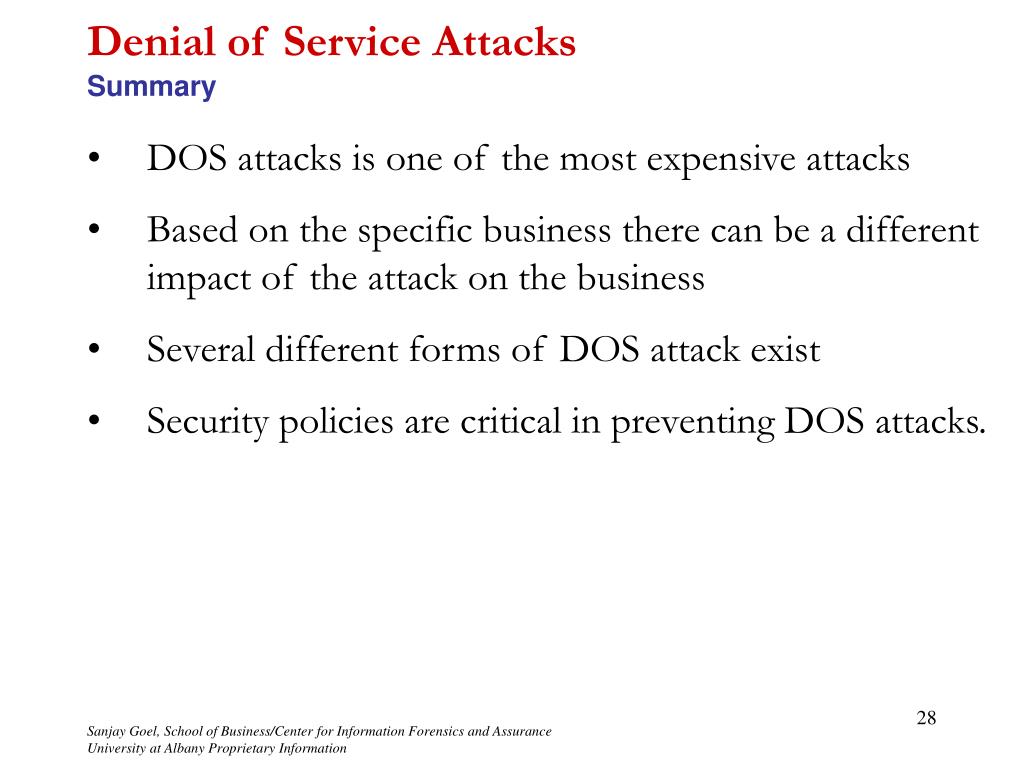 Denial of Service Attacks
Summary

• DOS attacks is one of the most expensive attacks
• Based on the specific business there can be a different impact of the attack on the business
• Several different forms of DOS attack exist
• Security policies are critical in preventing DOS attacks.

28

Sanjay Goel, School of Business/Center for Information Forensics and Assurance
University at Albany Proprietary Information